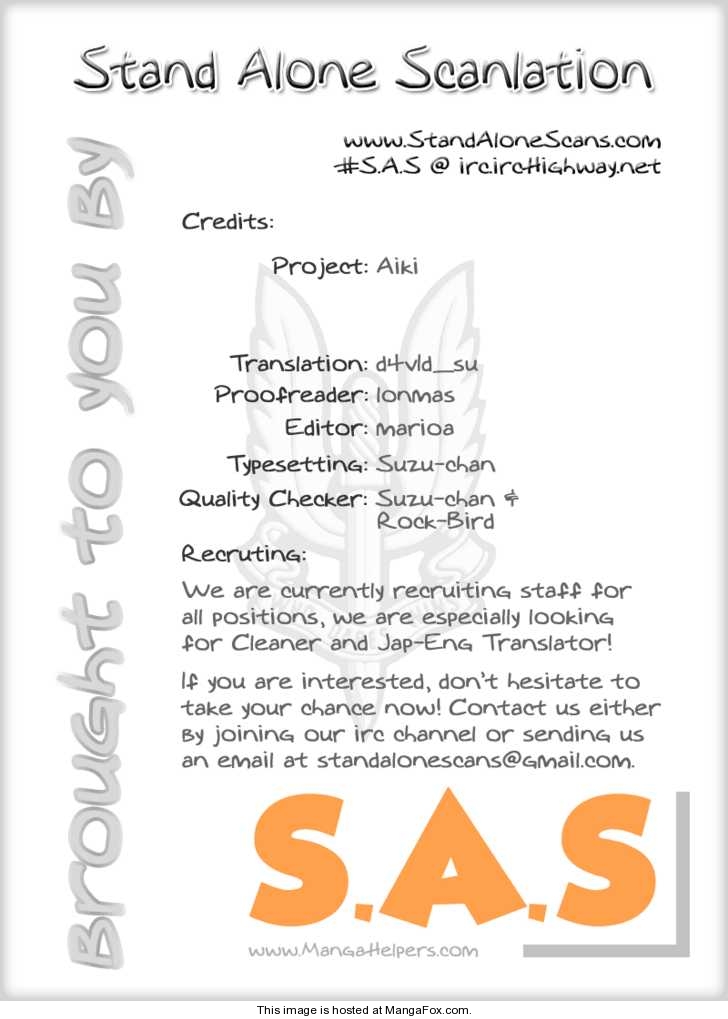 Stand Alone Scanlation

Brought to you By

www.StandAloneScans.com
#S.A.S @ irc.ircHighway.net

Credits:

Project: Aiki

Translation: d4vld_su
Proofreader: lonmas
Editor: marioa
Typesetting: Suzu-chan
Quality Checker: Suzu-chan & Rock-Bird

Recruting:

We are currently recruiting staff for all positions, we are especially looking for Cleaner and Jap-Eng Translator!

If you are interested, don't hesitate to take your chance now! Contact us either by joining our irc channel or sending us an email at standalonescans@gmail.com.

S.A.S

www.MangaHelpers.com

This image is hosted at MangaFox.com.